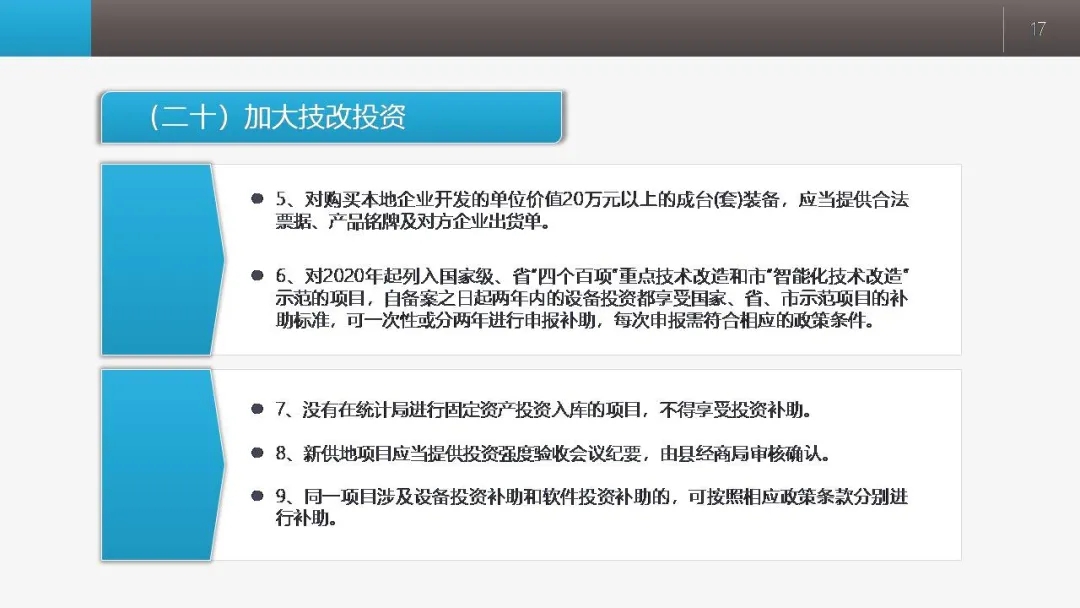 17

（二十）加大技改投资

• 5、对购买本地企业开发的单位价值20万元以上的成台(套)装备，应当提供合法票据、产品铭牌及对方企业出货单。

• 6、对2020年起列入国家级、省“四个百项”重点技术改造和市“智能化技术改造”示范的项目，自备案之日起两年内的设备投资都享受国家、省、市示范项目的补助标准，可一次性或分两年进行申报补助，每次申报需符合相应的政策条件。

• 7、没有在统计局进行固定资产投资入库的项目，不得享受投资补助。

• 8、新供地项目应当提供投资强度验收会议纪要，由县经商局审核确认。

• 9、同一项目涉及设备投资补助和软件投资补助的，可按照相应政策条款分别进行补助。